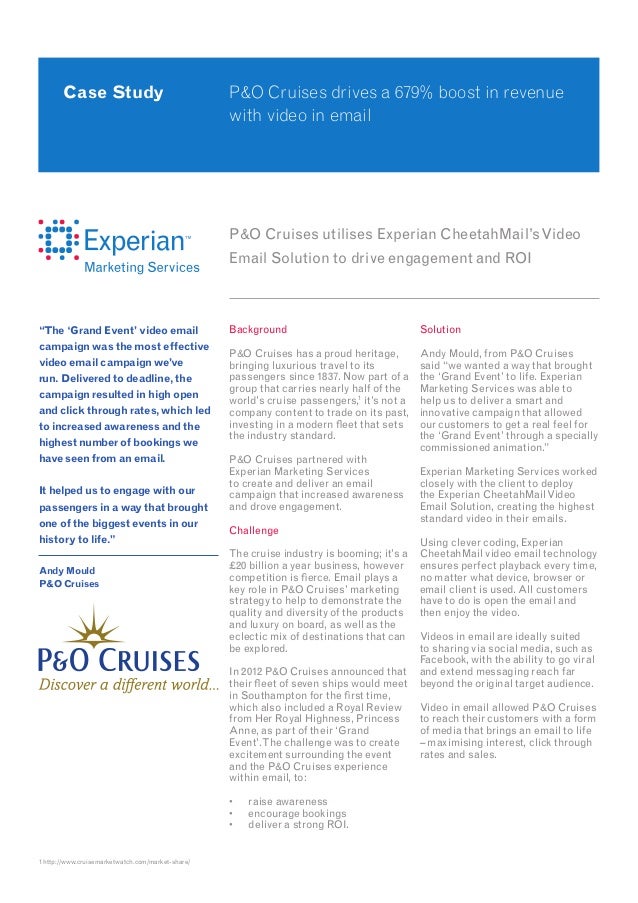 Case Study

P&O Cruises drives a 679% boost in revenue with video in email

Experian™ Marketing Services

P&O Cruises utilises Experian CheetahMail's Video Email Solution to drive engagement and ROI

"The 'Grand Event' video email campaign was the most effective video email campaign we've run. Delivered to deadline, the campaign resulted in high open and click through rates, which led to increased awareness and the highest number of bookings we have seen from an email.

It helped us to engage with our passengers in a way that brought one of the biggest events in our history to life."

Andy Mould
P&O Cruises

P&O CRUISES
Discover a different world...

Background

P&O Cruises has a proud heritage, bringing luxurious travel to its passengers since 1837. Now part of a group that carries nearly half of the world's cruise passengers,¹ it's not a company content to trade on its past, investing in a modern fleet that sets the industry standard.

P&O Cruises partnered with Experian Marketing Services to create and deliver an email campaign that increased awareness and drove engagement.

Challenge

The cruise industry is booming; it's a £20 billion a year business, however competition is fierce. Email plays a key role in P&O Cruises' marketing strategy to help to demonstrate the quality and diversity of the products and luxury on board, as well as the eclectic mix of destinations that can be explored.

In 2012 P&O Cruises announced that their fleet of seven ships would meet in Southampton for the first time, which also included a Royal Review from Her Royal Highness, Princess Anne, as part of their 'Grand Event'. The challenge was to create excitement surrounding the event and the P&O Cruises experience within email, to:

• raise awareness
• encourage bookings
• deliver a strong ROI.

Solution

Andy Mould, from P&O Cruises said "we wanted a way that brought the 'Grand Event' to life. Experian Marketing Services was able to help us to deliver a smart and innovative campaign that allowed our customers to get a real feel for the 'Grand Event' through a specially commissioned animation."

Experian Marketing Services worked closely with the client to deploy the Experian CheetahMail Video Email Solution, creating the highest standard video in their emails.

Using clever coding, Experian CheetahMail video email technology ensures perfect playback every time, no matter what device, browser or email client is used. All customers have to do is open the email and then enjoy the video.

Videos in email are ideally suited to sharing via social media, such as Facebook, with the ability to go viral and extend messaging reach far beyond the original target audience.

Video in email allowed P&O Cruises to reach their customers with a form of media that brings an email to life – maximising interest, click through rates and sales.

¹ http://www.cruisemarketwatch.com/market-share/